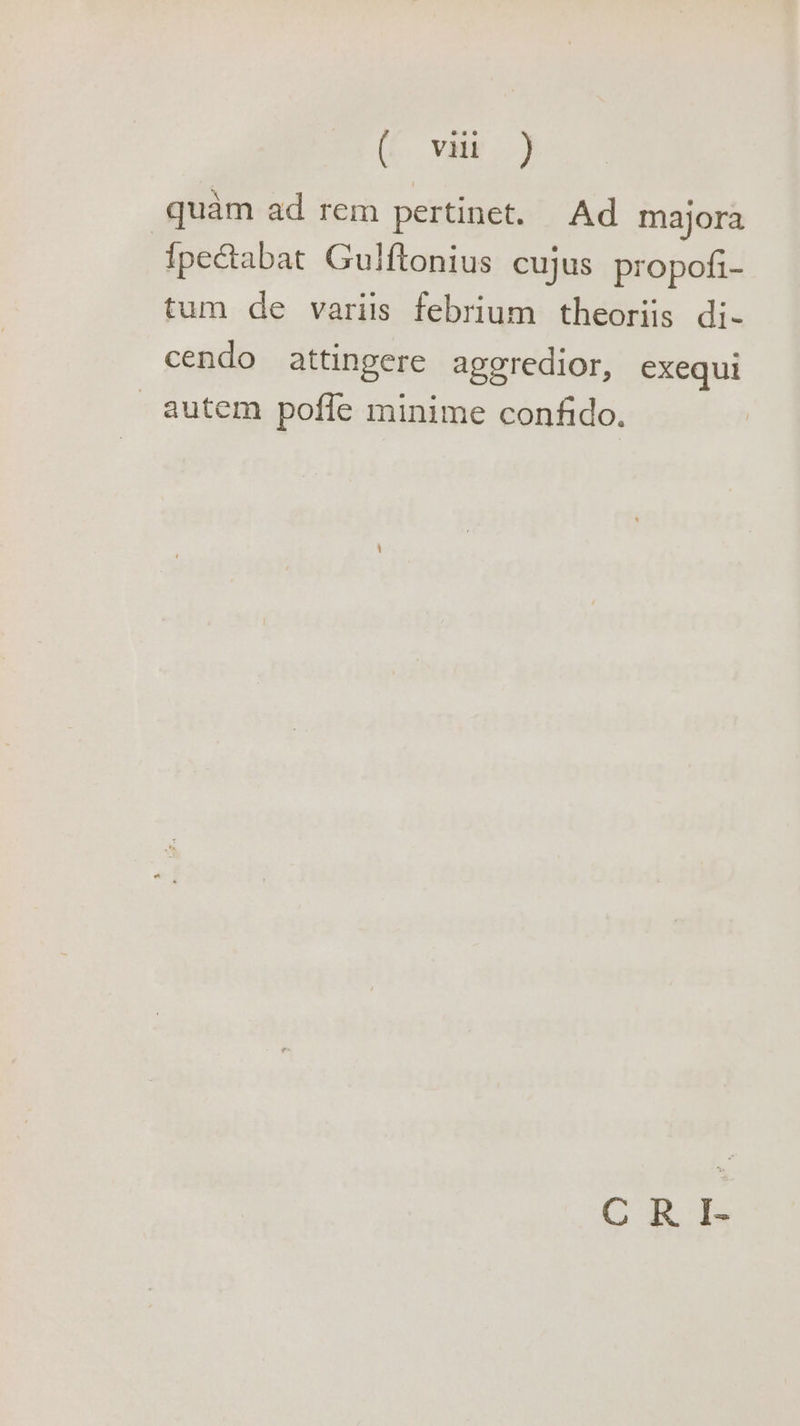 ( viii )

quàm ad rem pertinet. Ad majora ſpectabat Gulſtonius cujus propoſitum de variis febrium theoriis dicendo attingere aggredior, exequi autem poſſe minime confido.

CRI-